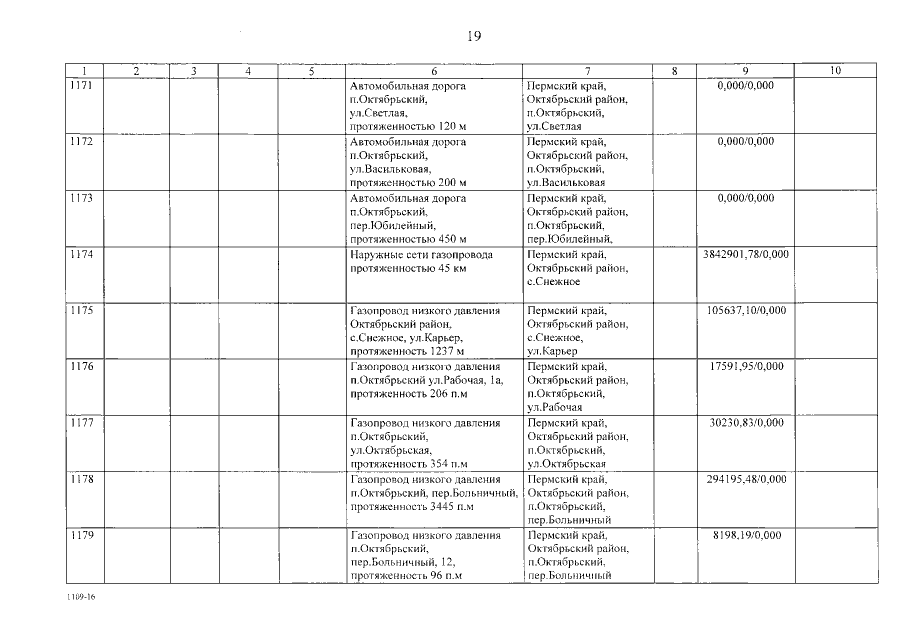 19

| 1 | 2 | 3 | 4 | 5 | 6 | 7 | 8 | 9 | 10 |
|---|---|---|---|---|---|---|---|---|---|
| 1171 | | | | | Автомобильная дорога п.Октябрьский, ул.Светлая, протяженностью 120 м | Пермский край, Октябрьский район, п.Октябрьский, ул.Светлая | | 0,000/0,000 | |
| 1172 | | | | | Автомобильная дорога п.Октябрьский, ул.Васильковая, протяженностью 200 м | Пермский край, Октябрьский район, п.Октябрьский, ул.Васильковая | | 0,000/0,000 | |
| 1173 | | | | | Автомобильная дорога п.Октябрьский, пер.Юбилейный, протяженностью 450 м | Пермский край, Октябрьский район, п.Октябрьский, пер.Юбилейный, | | 0,000/0,000 | |
| 1174 | | | | | Наружные сети газопровода протяженностью 45 км | Пермский край, Октябрьский район, с.Снежное | | 3842901,78/0,000 | |
| 1175 | | | | | Газопровод низкого давления Октябрьский район, с.Снежное, ул.Карьер, протяженность 1237 м | Пермский край, Октябрьский район, с.Снежное, ул.Карьер | | 105637,10/0,000 | |
| 1176 | | | | | Газопровод низкого давления п.Октябрьский ул.Рабочая, 1а, протяженность 206 п.м | Пермский край, Октябрьский район, п.Октябрьский, ул.Рабочая | | 17591,95/0,000 | |
| 1177 | | | | | Газопровод низкого давления п.Октябрьский, ул.Октябрьская, протяженность 354 п.м | Пермский край, Октябрьский район, п.Октябрьский, ул.Октябрьская | | 30230,83/0,000 | |
| 1178 | | | | | Газопровод низкого давления п.Октябрьский, пер.Больничный, протяженность 3445 п.м | Пермский край, Октябрьский район, п.Октябрьский, пер.Больничный | | 294195,48/0,000 | |
| 1179 | | | | | Газопровод низкого давления п.Октябрьский, пер.Больничный, 12, протяженность 96 п.м | Пермский край, Октябрьский район, п.Октябрьский, пер.Больничный | | 8198,19/0,000 | |

1109-16